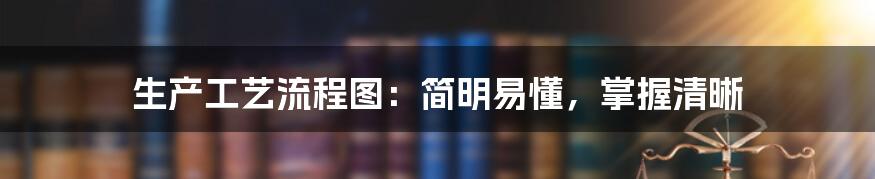 生产工艺流程图：简明易懂，掌握清晰